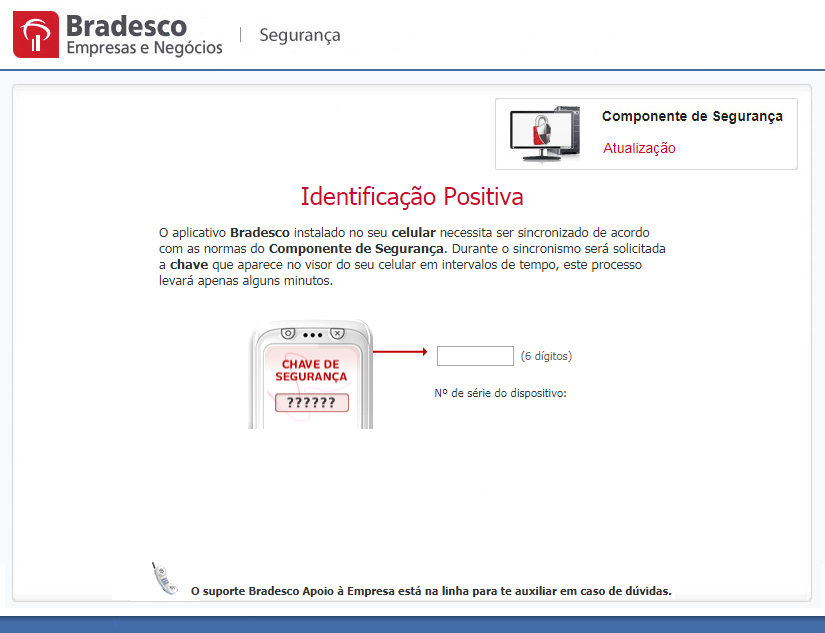 Bradesco
Empresas e Negócios

Segurança

Componente de Segurança
Atualização

Identificação Positiva

O aplicativo Bradesco instalado no seu celular necessita ser sincronizado de acordo com as normas do Componente de Segurança. Durante o sincronismo será solicitada a chave que aparece no visor do seu celular em intervalos de tempo, este processo levará apenas alguns minutos.

CHAVE DE SEGURANÇA
??????

(6 dígitos)

Nº de série do dispositivo:

O suporte Bradesco Apoio à Empresa está na linha para te auxiliar em caso de dúvidas.